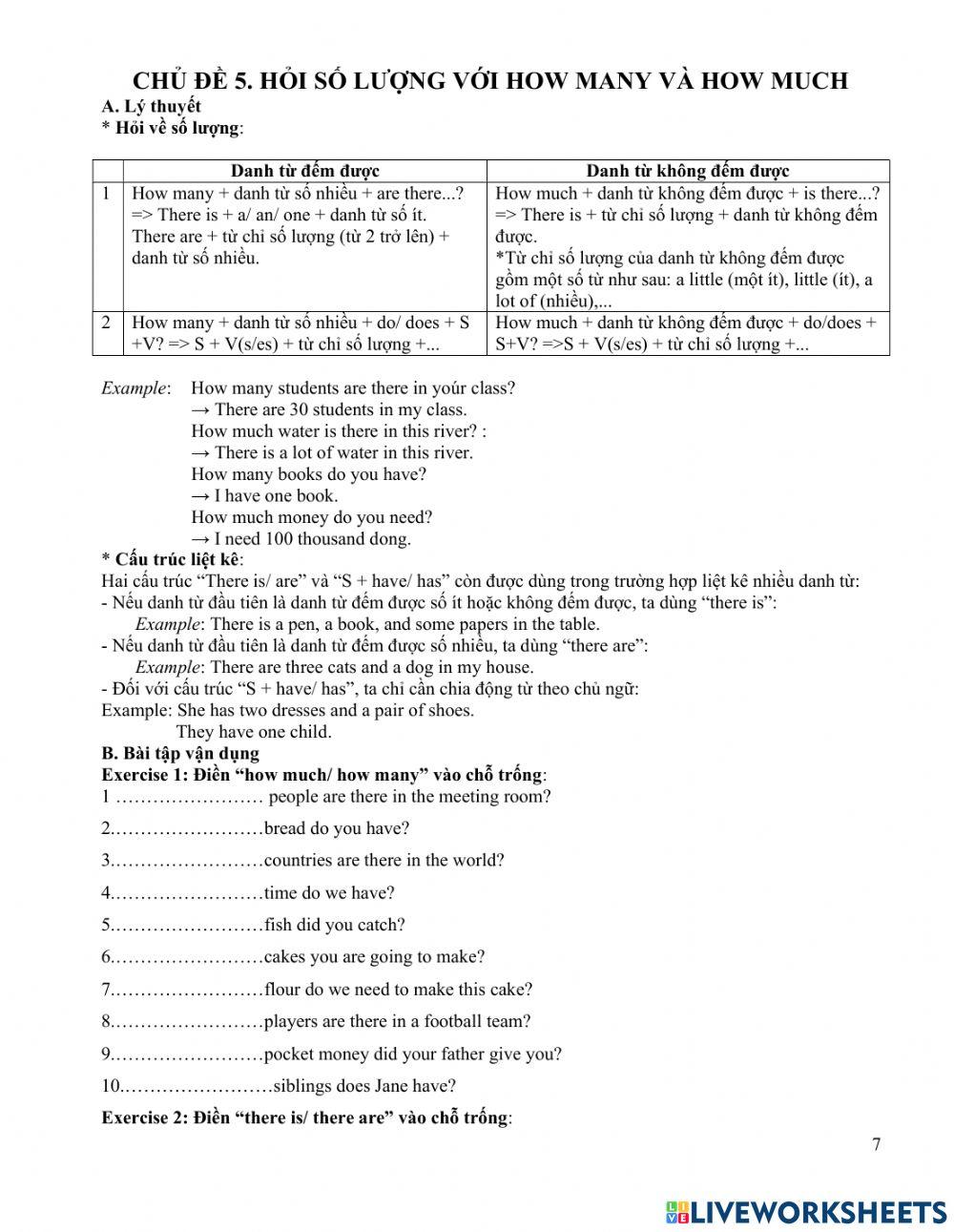 CHỦ ĐỀ 5. HỎI SỐ LƯỢNG VỚI HOW MANY VÀ HOW MUCH
A. Lý thuyết
* Hỏi về số lượng:

| | Danh từ đếm được | Danh từ không đếm được |
|---|---|---|
| 1 | How many + danh từ số nhiều + are there...? => There is + a/ an/ one + danh từ số ít. There are + từ chỉ số lượng (từ 2 trở lên) + danh từ số nhiều. | How much + danh từ không đếm được + is there...? => There is + từ chỉ số lượng + danh từ không đếm được. *Từ chỉ số lượng của danh từ không đếm được gồm một số từ như sau: a little (một ít), little (ít), a lot of (nhiều),... |
| 2 | How many + danh từ số nhiều + do/ does + S +V? => S + V(s/es) + từ chỉ số lượng +... | How much + danh từ không đếm được + do/does + S+V? =>S + V(s/es) + từ chỉ số lượng +... |

Example: How many students are there in yoúr class?
→ There are 30 students in my class.
How much water is there in this river? :
→ There is a lot of water in this river.
How many books do you have?
→ I have one book.
How much money do you need?
→ I need 100 thousand dong.
* Cấu trúc liệt kê:
Hai cấu trúc “There is/ are” và “S + have/ has” còn được dùng trong trường hợp liệt kê nhiều danh từ:
- Nếu danh từ đầu tiên là danh từ đếm được số ít hoặc không đếm được, ta dùng “there is”:
Example: There is a pen, a book, and some papers in the table.
- Nếu danh từ đầu tiên là danh từ đếm được số nhiều, ta dùng “there are”:
Example: There are three cats and a dog in my house.
- Đối với cấu trúc “S + have/ has”, ta chỉ cần chia động từ theo chủ ngữ:
Example: She has two dresses and a pair of shoes.
They have one child.
B. Bài tập vận dụng
Exercise 1: Điền “how much/ how many” vào chỗ trống:
1 …………………… people are there in the meeting room?
2.……………………bread do you have?
3.……………………countries are there in the world?
4.……………………time do we have?
5.……………………fish did you catch?
6.……………………cakes you are going to make?
7.……………………flour do we need to make this cake?
8.……………………players are there in a football team?
9.……………………pocket money did your father give you?
10.……………………siblings does Jane have?
Exercise 2: Điền “there is/ there are” vào chỗ trống:
7
LIVEWORKSHEETS